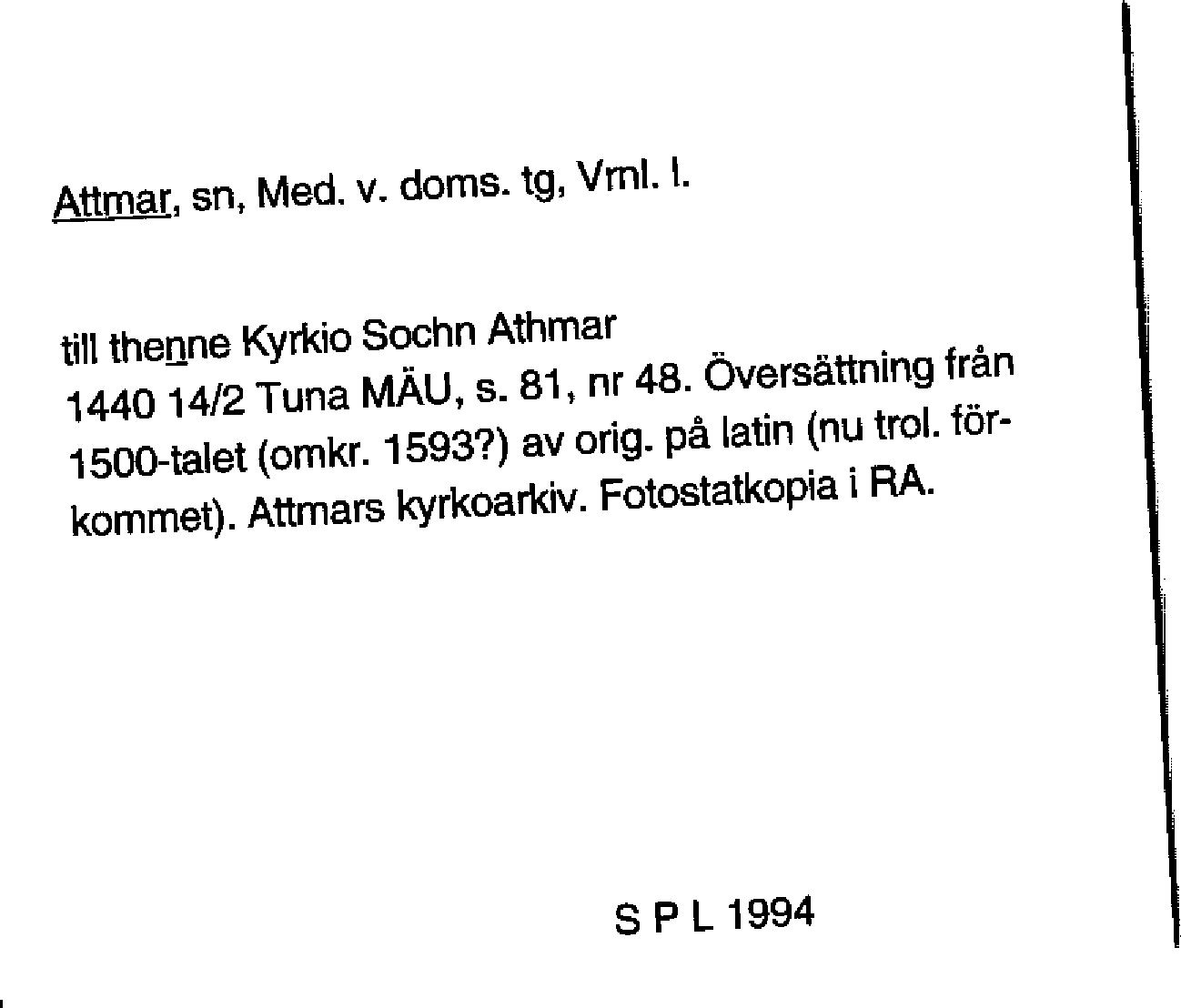 Attmar, sn, Med. v. doms. tg, Vml. l.

till thenne Kyrkio Sochn Athmar
1440 14/2 Tuna MÄU, s. 81, nr 48. Översättning från 1500-talet (omkr. 1593?) av orig. på latin (nu trol. förkommet). Attmars kyrkoarkiv. Fotostatkopia i RA.

S P L 1994